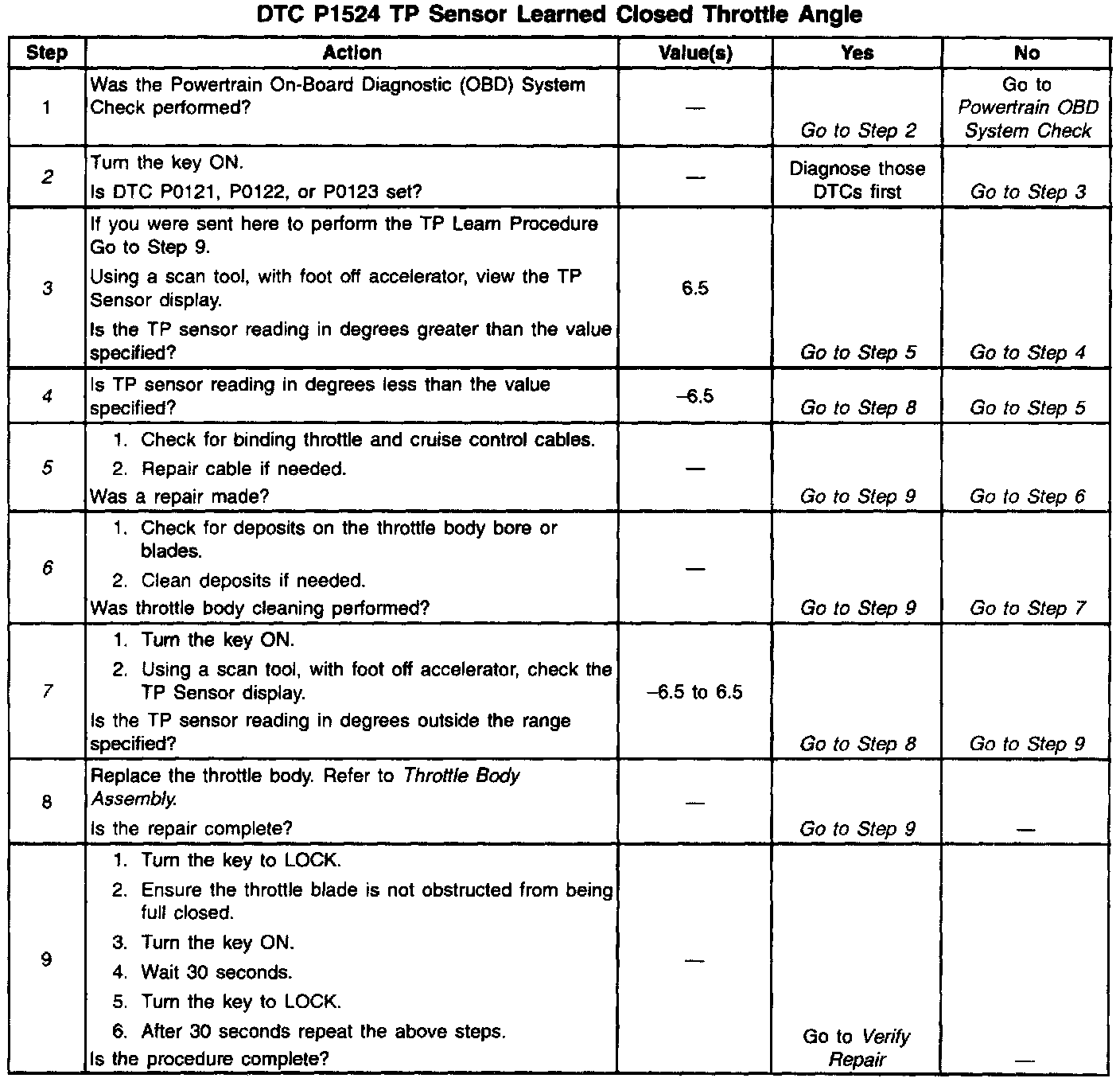 DTC P1524 TP Sensor Learned Closed Throttle Angle

| Step | Action | Value(s) | Yes | No |
|---|---|---|---|---|
| 1 | Was the Powertrain On-Board Diagnostic (OBD) System Check performed? | — | Go to Step 2 | Go to Powertrain OBD System Check |
| 2 | Turn the key ON. Is DTC P0121, P0122, or P0123 set? | — | Diagnose those DTCs first | Go to Step 3 |
| 3 | If you were sent here to perform the TP Learn Procedure Go to Step 9. Using a scan tool, with foot off accelerator, view the TP Sensor display. Is the TP sensor reading in degrees greater than the value specified? | 6.5 | Go to Step 5 | Go to Step 4 |
| 4 | Is TP sensor reading in degrees less than the value specified? | –6.5 | Go to Step 8 | Go to Step 5 |
| 5 | 1. Check for binding throttle and cruise control cables. 2. Repair cable if needed. Was a repair made? | — | Go to Step 9 | Go to Step 6 |
| 6 | 1. Check for deposits on the throttle body bore or blades. 2. Clean deposits if needed. Was throttle body cleaning performed? | — | Go to Step 9 | Go to Step 7 |
| 7 | 1. Turn the key ON. 2. Using a scan tool, with foot off accelerator, check the TP Sensor display. Is the TP sensor reading in degrees outside the range specified? | –6.5 to 6.5 | Go to Step 8 | Go to Step 9 |
| 8 | Replace the throttle body. Refer to Throttle Body Assembly. Is the repair complete? | — | Go to Step 9 | — |
| 9 | 1. Turn the key to LOCK. 2. Ensure the throttle blade is not obstructed from being full closed. 3. Turn the key ON. 4. Wait 30 seconds. 5. Turn the key to LOCK. 6. After 30 seconds repeat the above steps. Is the procedure complete? | — | Go to Verify Repair | — |